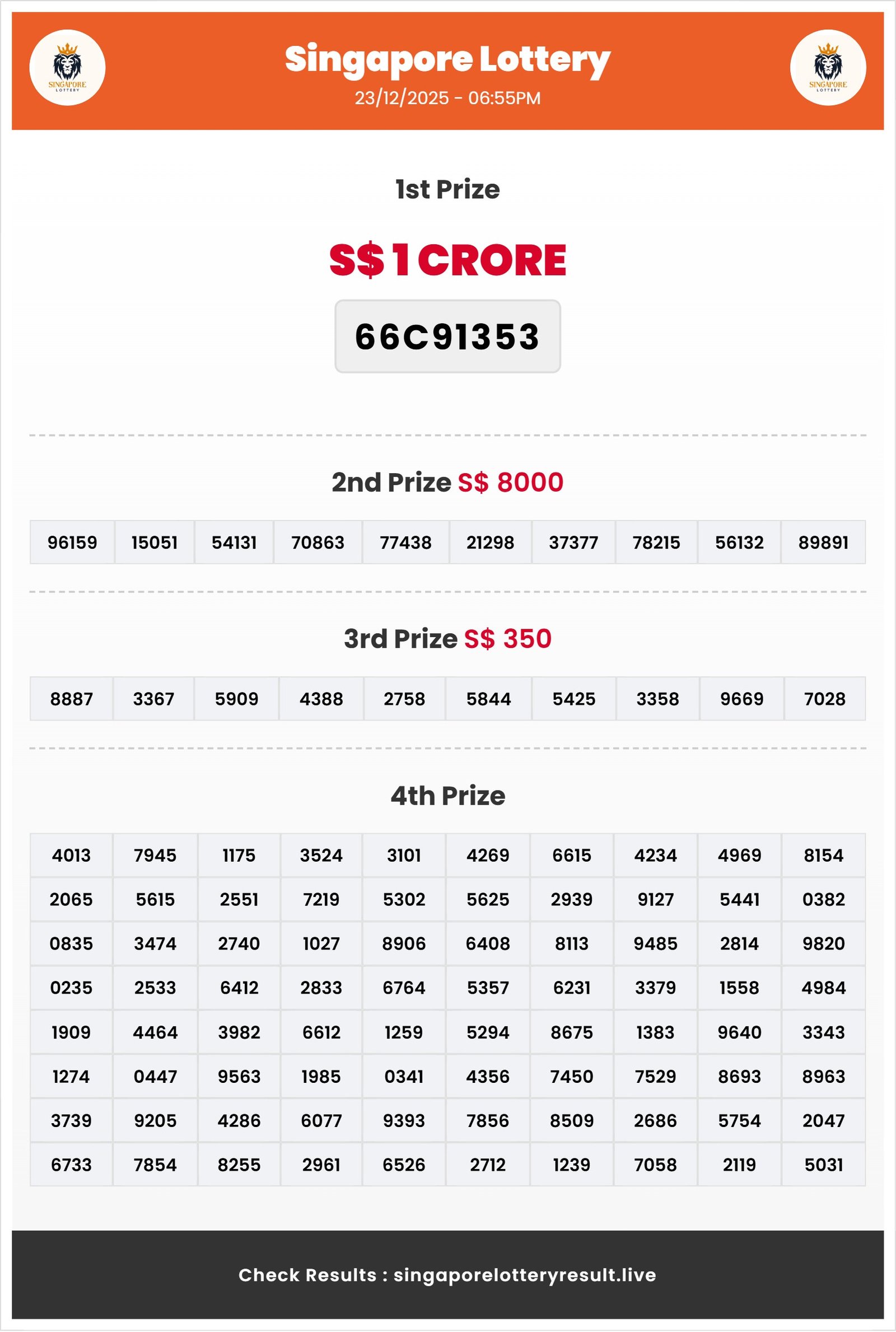 SINGAPORE LOTTERY

Singapore Lottery
23/12/2025 - 06:55PM

SINGAPORE LOTTERY

1st Prize

S$ 1 CRORE

66C91353

2nd Prize S$ 8000

| 96159 | 15051 | 54131 | 70863 | 77438 | 21298 | 37377 | 78215 | 56132 | 89891 |
|---|---|---|---|---|---|---|---|---|---|

3rd Prize S$ 350

| 8887 | 3367 | 5909 | 4388 | 2758 | 5844 | 5425 | 3358 | 9669 | 7028 |
|---|---|---|---|---|---|---|---|---|---|

4th Prize

| 4013 | 7945 | 1175 | 3524 | 3101 | 4269 | 6615 | 4234 | 4969 | 8154 |
|---|---|---|---|---|---|---|---|---|---|
| 2065 | 5615 | 2551 | 7219 | 5302 | 5625 | 2939 | 9127 | 5441 | 0382 |
| 0835 | 3474 | 2740 | 1027 | 8906 | 6408 | 8113 | 9485 | 2814 | 9820 |
| 0235 | 2533 | 6412 | 2833 | 6764 | 5357 | 6231 | 3379 | 1558 | 4984 |
| 1909 | 4464 | 3982 | 6612 | 1259 | 5294 | 8675 | 1383 | 9640 | 3343 |
| 1274 | 0447 | 9563 | 1985 | 0341 | 4356 | 7450 | 7529 | 8693 | 8963 |
| 3739 | 9205 | 4286 | 6077 | 9393 | 7856 | 8509 | 2686 | 5754 | 2047 |
| 6733 | 7854 | 8255 | 2961 | 6526 | 2712 | 1239 | 7058 | 2119 | 5031 |

Check Results : singaporelotteryresult.live